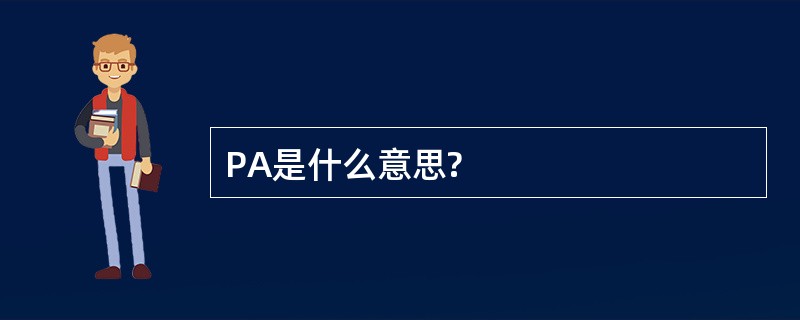 PA是什么意思?